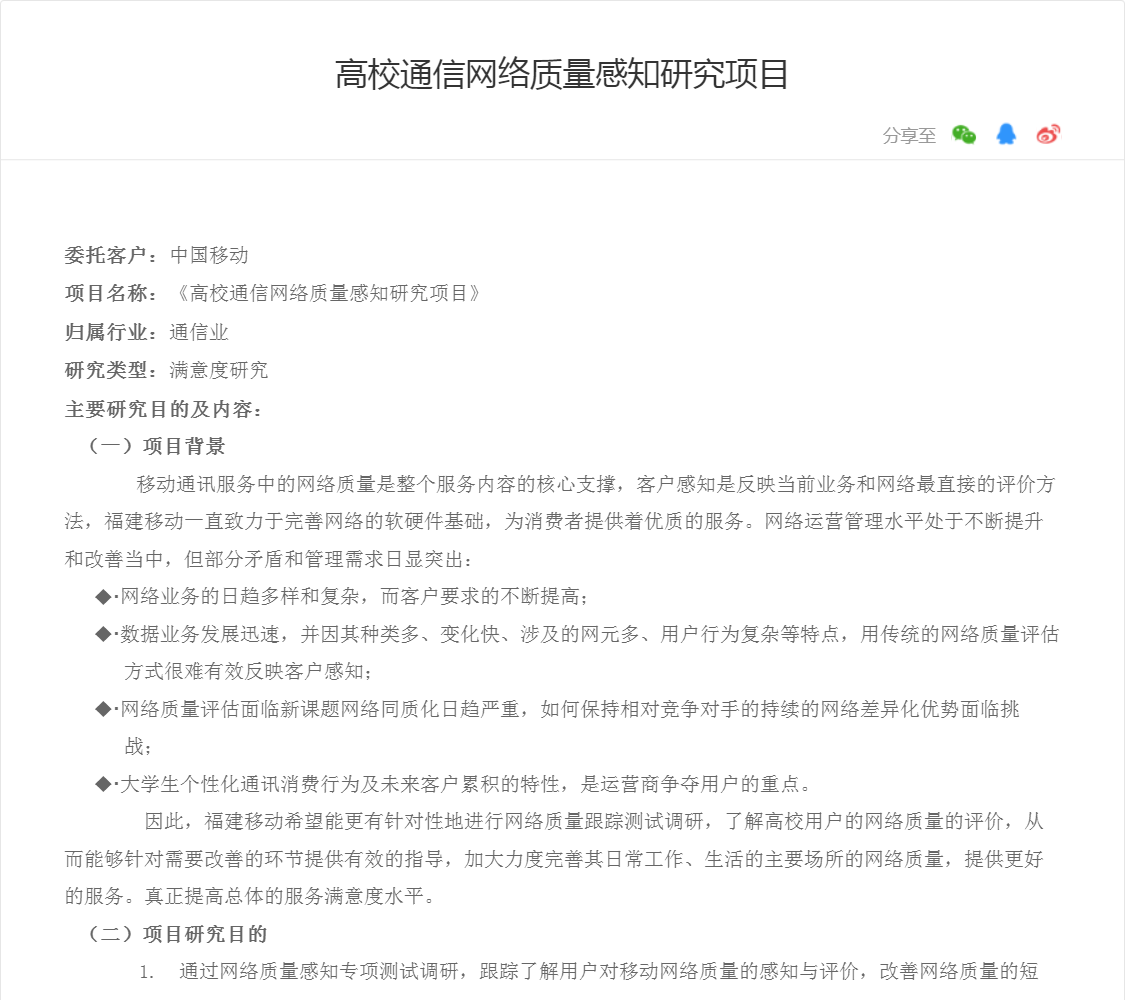 高校通信网络质量感知研究项目

分享至

委托客户：中国移动
项目名称：《高校通信网络质量感知研究项目》
归属行业：通信业
研究类型：满意度研究
主要研究目的及内容：
（一）项目背景

移动通讯服务中的网络质量是整个服务内容的核心支撑，客户感知是反映当前业务和网络最直接的评价方法，福建移动一直致力于完善网络的软硬件基础，为消费者提供着优质的服务。网络运营管理水平处于不断提升和改善当中，但部分矛盾和管理需求日显突出：

◆·网络业务的日趋多样和复杂，而客户要求的不断提高；

◆·数据业务发展迅速，并因其种类多、变化快、涉及的网元多、用户行为复杂等特点，用传统的网络质量评估方式很难有效反映客户感知；

◆·网络质量评估面临新课题网络同质化日趋严重，如何保持相对竞争对手的持续的网络差异化优势面临挑战；

◆·大学生个性化通讯消费行为及未来客户累积的特性，是运营商争夺用户的重点。

因此，福建移动希望能更有针对性地进行网络质量跟踪测试调研，了解高校用户的网络质量的评价，从而能够针对需要改善的环节提供有效的指导，加大力度完善其日常工作、生活的主要场所的网络质量，提供更好的服务。真正提高总体的服务满意度水平。

（二）项目研究目的

1. 通过网络质量感知专项测试调研，跟踪了解用户对移动网络质量的感知与评价，改善网络质量的短